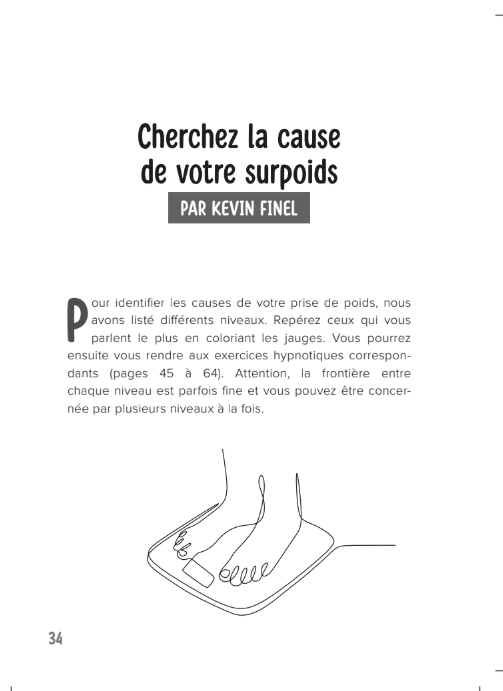 Cherchez la cause
de votre surpoids

PAR KEVIN FINEL

Pour identifier les causes de votre prise de poids, nous avons listé différents niveaux. Repérez ceux qui vous parlent le plus en coloriant les jauges. Vous pourrez ensuite vous rendre aux exercices hypnotiques correspondants (pages 45 à 64). Attention, la frontière entre chaque niveau est parfois fine et vous pouvez être concernée par plusieurs niveaux à la fois.

34